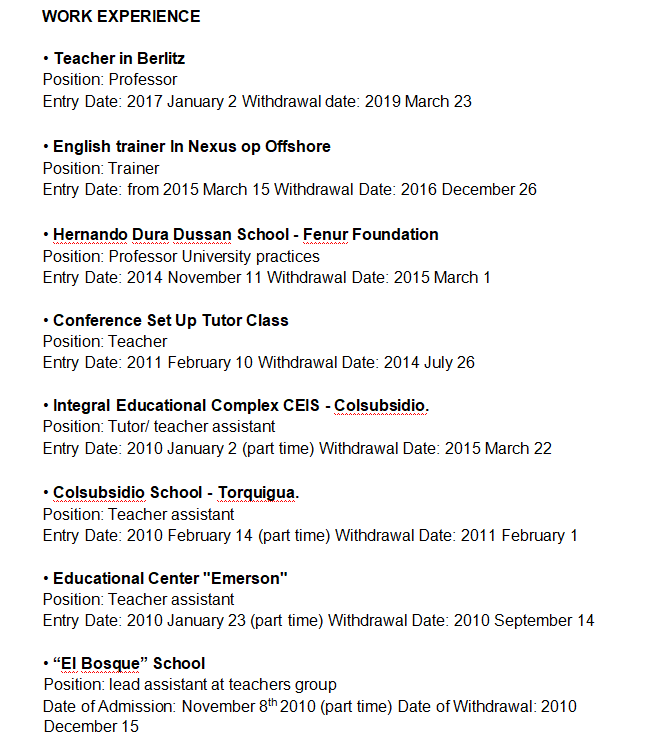 WORK EXPERIENCE

• Teacher in Berlitz
Position: Professor
Entry Date: 2017 January 2 Withdrawal date: 2019 March 23

• English trainer In Nexus op Offshore
Position: Trainer
Entry Date: from 2015 March 15 Withdrawal Date: 2016 December 26

• Hernando Dura Dussan School - Fenur Foundation
Position: Professor University practices
Entry Date: 2014 November 11 Withdrawal Date: 2015 March 1

• Conference Set Up Tutor Class
Position: Teacher
Entry Date: 2011 February 10 Withdrawal Date: 2014 July 26

• Integral Educational Complex CEIS - Colsubsidio.
Position: Tutor/ teacher assistant
Entry Date: 2010 January 2 (part time) Withdrawal Date: 2015 March 22

• Colsubsidio School - Torquigua.
Position: Teacher assistant
Entry Date: 2010 February 14 (part time) Withdrawal Date: 2011 February 1

• Educational Center "Emerson"
Position: Teacher assistant
Entry Date: 2010 January 23 (part time) Withdrawal Date: 2010 September 14

• “El Bosque” School
Position: lead assistant at teachers group
Date of Admission: November 8$^{th}$ 2010 (part time) Date of Withdrawal: 2010 December 15